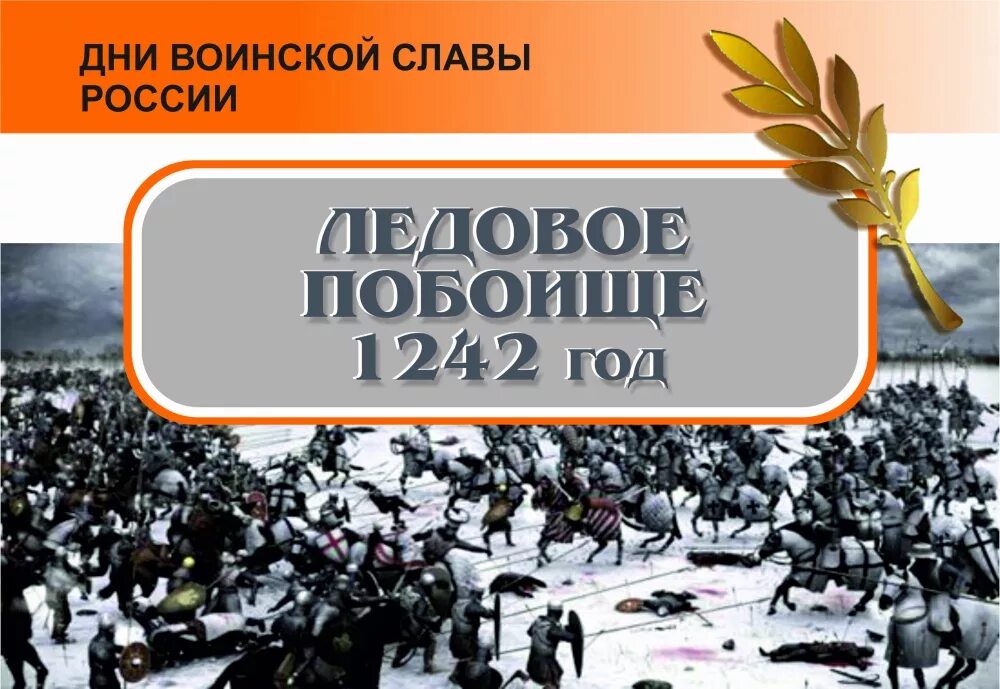 ДНИ ВОИНСКОЙ СЛАВЫ РОССИИ

ЛЕДОВОЕ ПОБОИЩЕ 1242 год